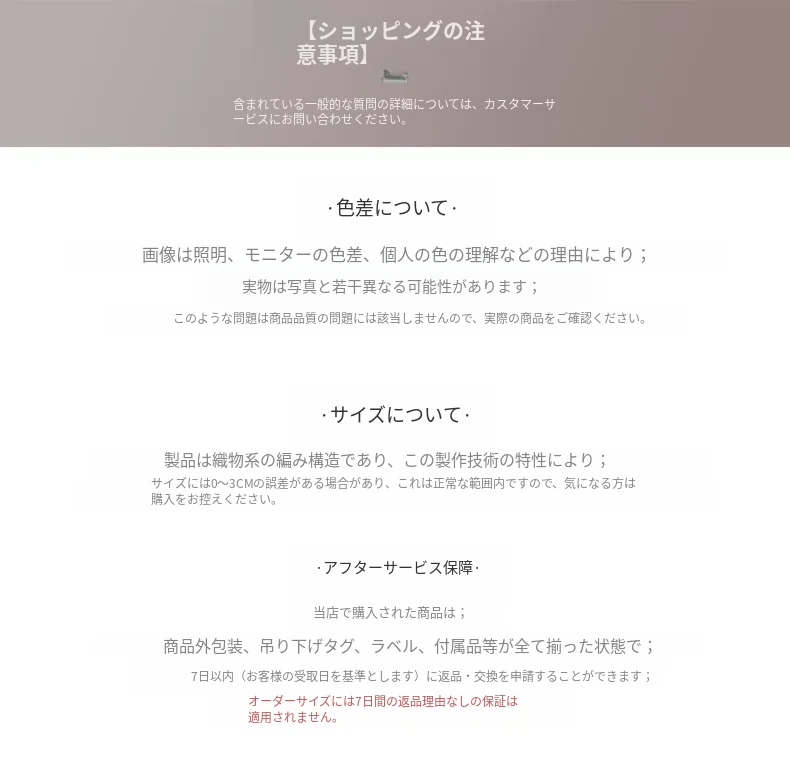 【ショッピングの注意事項】

含まれている一般的な質問の詳細については、カスタマーサービスにお問い合わせください。

·色差について·

画像は照明、モニターの色差、個人の色の理解などの理由により；

実物は写真と若干異なる可能性があります；

このような問題は商品品質の問題には該当しませんので、実際の商品をご確認ください。

·サイズについて·

製品は織物系の編み構造であり、この製作技術の特性により；

サイズには0~3CMの誤差がある場合があり、これは正常な範囲内ですので、気になる方は購入をお控えください。

·アフターサービス保障·

当店で購入された商品は；

商品外包装、吊り下げタグ、ラベル、付属品等が全て揃った状態で；

7日以内（お客様の受取日を基準とします）に返品・交換を申請することができます；

オーダーサイズには7日間の返品理由なしの保証は適用されません。